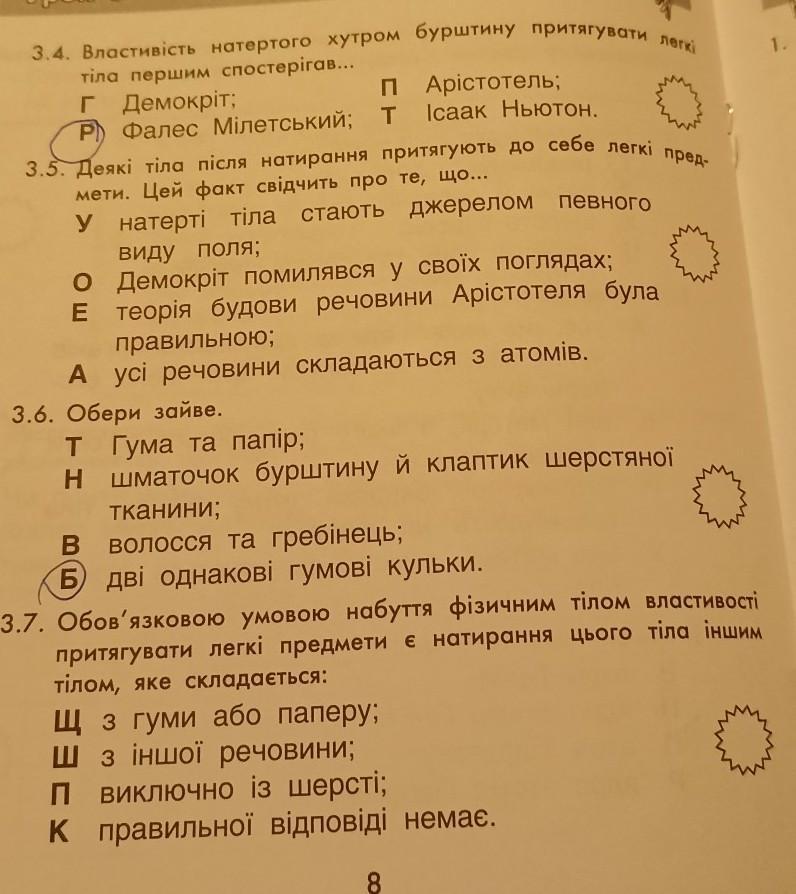 3.4. Властивість натертого хутром бурштину притягувати легкі тіла першим спостерігав...

Г Демокріт;
П Арістотель;
Р Фалес Мілетський;
Т Ісаак Ньютон.

1.

3.5. Деякі тіла після натирання притягують до себе легкі предмети. Цей факт свідчить про те, що...

У натерті тіла стають джерелом певного виду поля;
О Демокріт помилявся у своїх поглядах;
Е теорія будови речовини Арістотеля була правильною;
А усі речовини складаються з атомів.

3.6. Обери зайве.

Т Гума та папір;
Н шматочок бурштину й клаптик шерстяної тканини;
В волосся та гребінець;
Б дві однакові гумові кульки.

3.7. Обов'язковою умовою набуття фізичним тілом властивості притягувати легкі предмети є натирання цього тіла іншим тілом, яке складається:

Щ з гуми або паперу;
Ш з іншої речовини;
П виключно із шерсті;
К правильної відповіді немає.

8